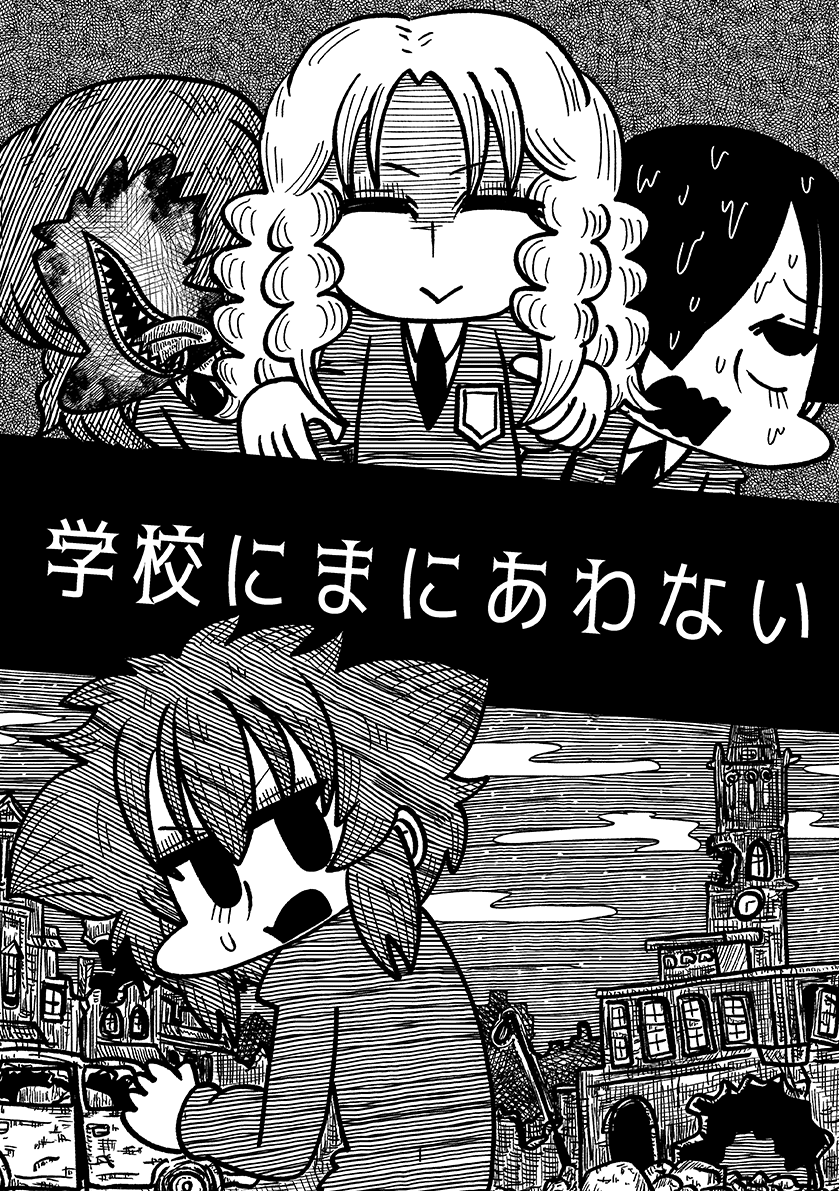 学校にまにあわない